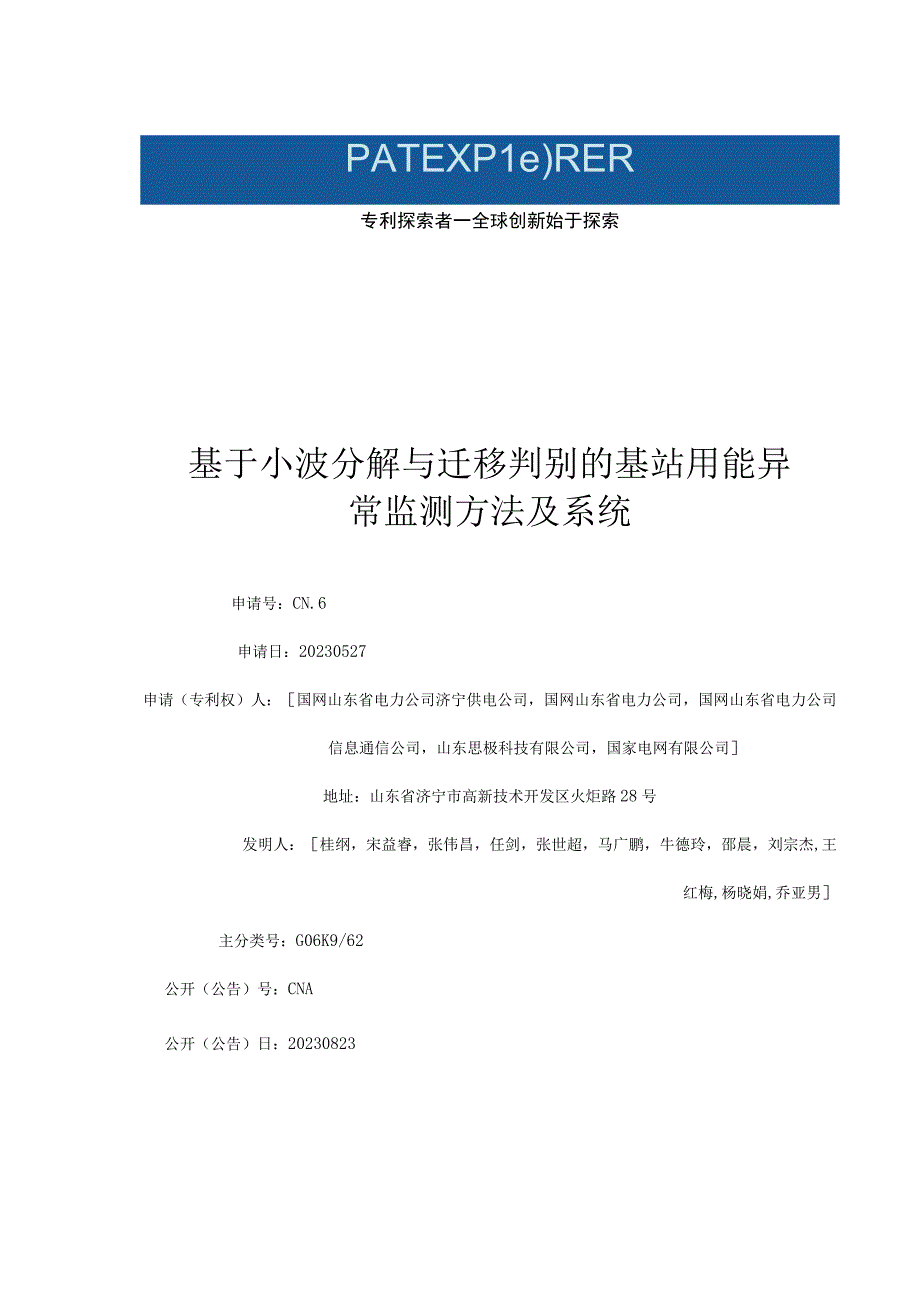 PATEXP1e)RER

专利探索者一全球创新始于探索

基于小波分解与迁移判别的基站用能异常监测方法及系统

申请号：CN.6

申请日：20230527

申请（专利权）人：［国网山东省电力公司济宁供电公司，国网山东省电力公司，国网山东省电力公司信息通信公司，山东思极科技有限公司，国家电网有限公司］

地址：山东省济宁市高新技术开发区火炬路28号

发明人：［桂纲，宋益睿，张伟昌，任剑，张世超，马广鹏，牛德玲，邵晨，刘宗杰,王红梅,杨晓娟,乔亚男］

主分类号：G06K9/62

公开（公告）号：CNA

公开（公告）日：20230823